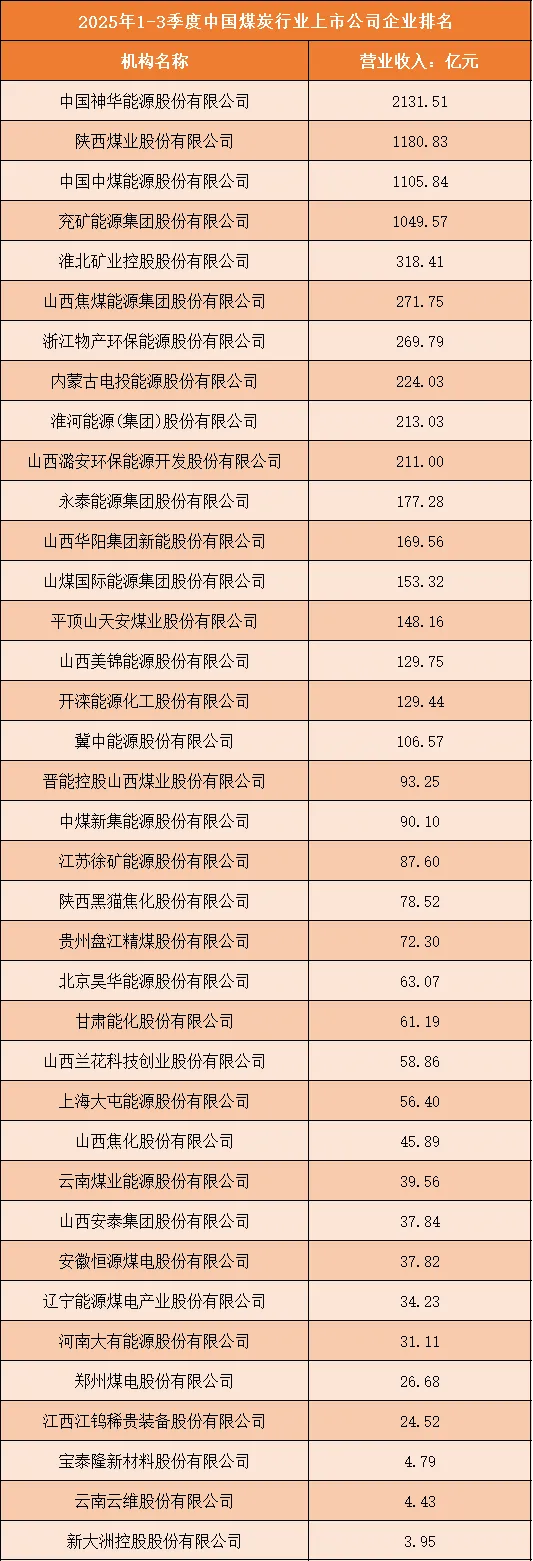 2025年1-3季度中国煤炭行业上市公司企业排名

| 机构名称 | 营业收入：亿元 |
|---|---|
| 中国神华能源股份有限公司 | 2131.51 |
| 陕西煤业股份有限公司 | 1180.83 |
| 中国中煤能源股份有限公司 | 1105.84 |
| 兖矿能源集团股份有限公司 | 1049.57 |
| 淮北矿业控股股份有限公司 | 318.41 |
| 山西焦煤能源集团股份有限公司 | 271.75 |
| 浙江物产环保能源股份有限公司 | 269.79 |
| 内蒙古电投能源股份有限公司 | 224.03 |
| 淮河能源(集团)股份有限公司 | 213.03 |
| 山西潞安环保能源开发股份有限公司 | 211.00 |
| 永泰能源集团股份有限公司 | 177.28 |
| 山西华阳集团新能股份有限公司 | 169.56 |
| 山煤国际能源集团股份有限公司 | 153.32 |
| 平顶山天安煤业股份有限公司 | 148.16 |
| 山西美锦能源股份有限公司 | 129.75 |
| 开滦能源化工股份有限公司 | 129.44 |
| 冀中能源股份有限公司 | 106.57 |
| 晋能控股山西煤业股份有限公司 | 93.25 |
| 中煤新集能源股份有限公司 | 90.10 |
| 江苏徐矿能源股份有限公司 | 87.60 |
| 陕西黑猫焦化股份有限公司 | 78.52 |
| 贵州盘江精煤股份有限公司 | 72.30 |
| 北京昊华能源股份有限公司 | 63.07 |
| 甘肃能化股份有限公司 | 61.19 |
| 山西兰花科技创业股份有限公司 | 58.86 |
| 上海大屯能源股份有限公司 | 56.40 |
| 山西焦化股份有限公司 | 45.89 |
| 云南煤业能源股份有限公司 | 39.56 |
| 山西安泰集团股份有限公司 | 37.84 |
| 安徽恒源煤电股份有限公司 | 37.82 |
| 辽宁能源煤电产业股份有限公司 | 34.23 |
| 河南大有能源股份有限公司 | 31.11 |
| 郑州煤电股份有限公司 | 26.68 |
| 江西江钨稀贵装备股份有限公司 | 24.52 |
| 宝泰隆新材料股份有限公司 | 4.79 |
| 云南云维股份有限公司 | 4.43 |
| 新大洲控股股份有限公司 | 3.95 |